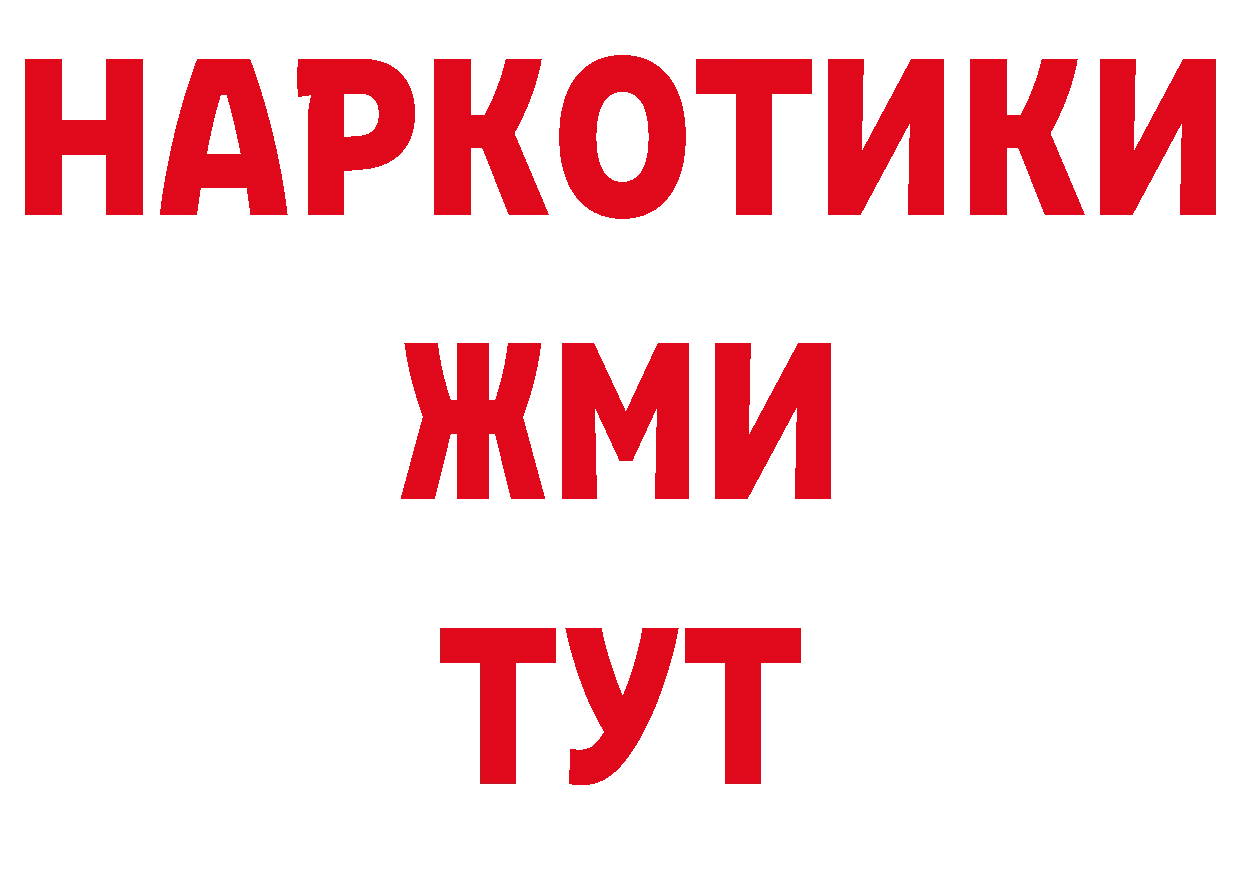 НАРКОТИКИ
ЖМИ
ТУТ